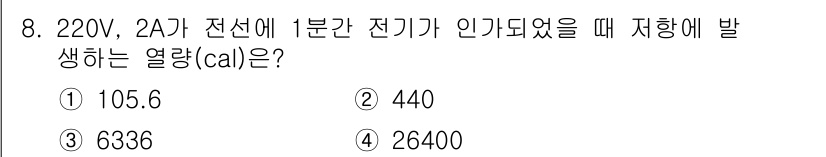 8. 220V, 2A가 전선에 1분간 전기가 인가되었을 때 저항에 발생하는 열량(cal)은?

① 105.6
② 440
③ 6336
④ 26400